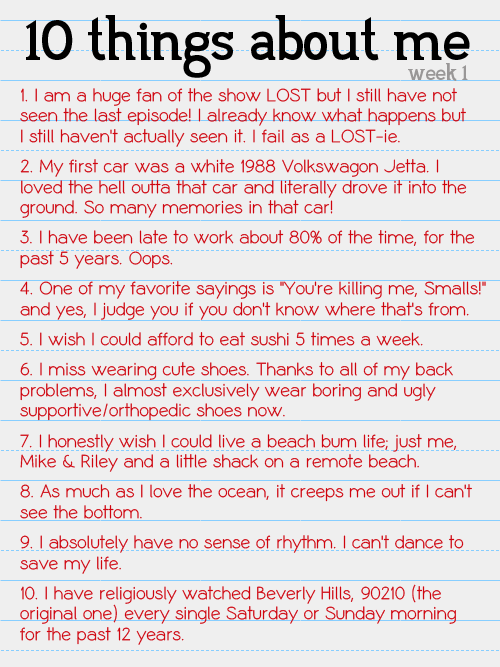 10 things about me
week 1

1. I am a huge fan of the show LOST but I still have not seen the last episode! I already know what happens but I still haven't actually seen it. I fail as a LOST-ie.

2. My first car was a white 1988 Volkswagon Jetta. I loved the hell outta that car and literally drove it into the ground. So many memories in that car!

3. I have been late to work about 80% of the time, for the past 5 years. Oops.

4. One of my favorite sayings is "You're killing me, Smalls!" and yes, I judge you if you don't know where that's from.

5. I wish I could afford to eat sushi 5 times a week.

6. I miss wearing cute shoes. Thanks to all of my back problems, I almost exclusively wear boring and ugly supportive/orthopedic shoes now.

7. I honestly wish I could live a beach bum life; just me, Mike & Riley and a little shack on a remote beach.

8. As much as I love the ocean, it creeps me out if I can't see the bottom.

9. I absolutely have no sense of rhythm. I can't dance to save my life.

10. I have religiously watched Beverly Hills, 90210 (the original one) every single Saturday or Sunday morning for the past 12 years.